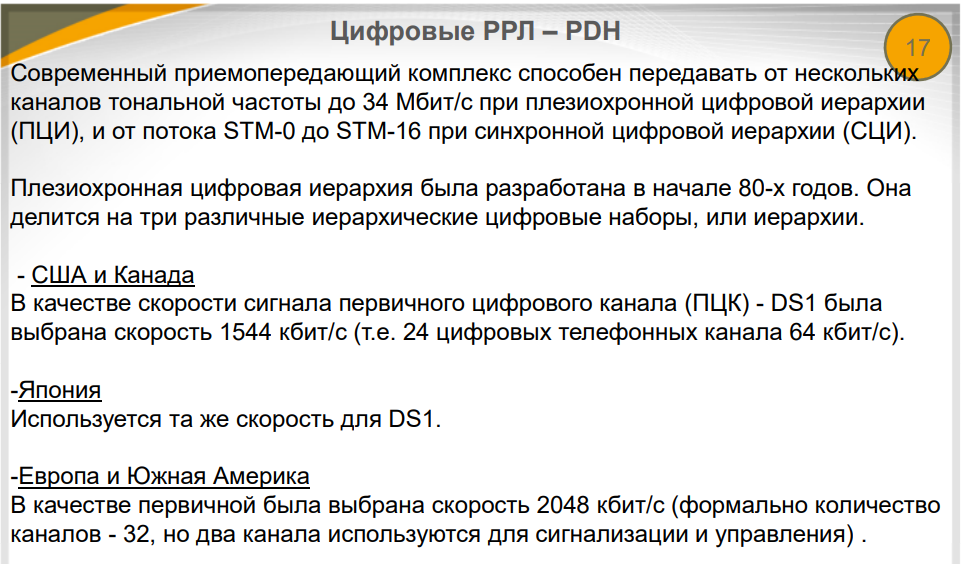 Цифровые РРЛ – PDH

17

Современный приемопередающий комплекс способен передавать от нескольких каналов тональной частоты до 34 Мбит/с при плезиохронной цифровой иерархии (ПЦИ), и от потока STM-0 до STM-16 при синхронной цифровой иерархии (СЦИ).

Плезиохронная цифровая иерархия была разработана в начале 80-х годов. Она делится на три различные иерархические цифровые наборы, или иерархии.

- США и Канада
В качестве скорости сигнала первичного цифрового канала (ПЦК) - DS1 была выбрана скорость 1544 кбит/с (т.е. 24 цифровых телефонных канала 64 кбит/с).

-Япония
Используется та же скорость для DS1.

-Европа и Южная Америка
В качестве первичной была выбрана скорость 2048 кбит/с (формально количество каналов - 32, но два канала используются для сигнализации и управления) .